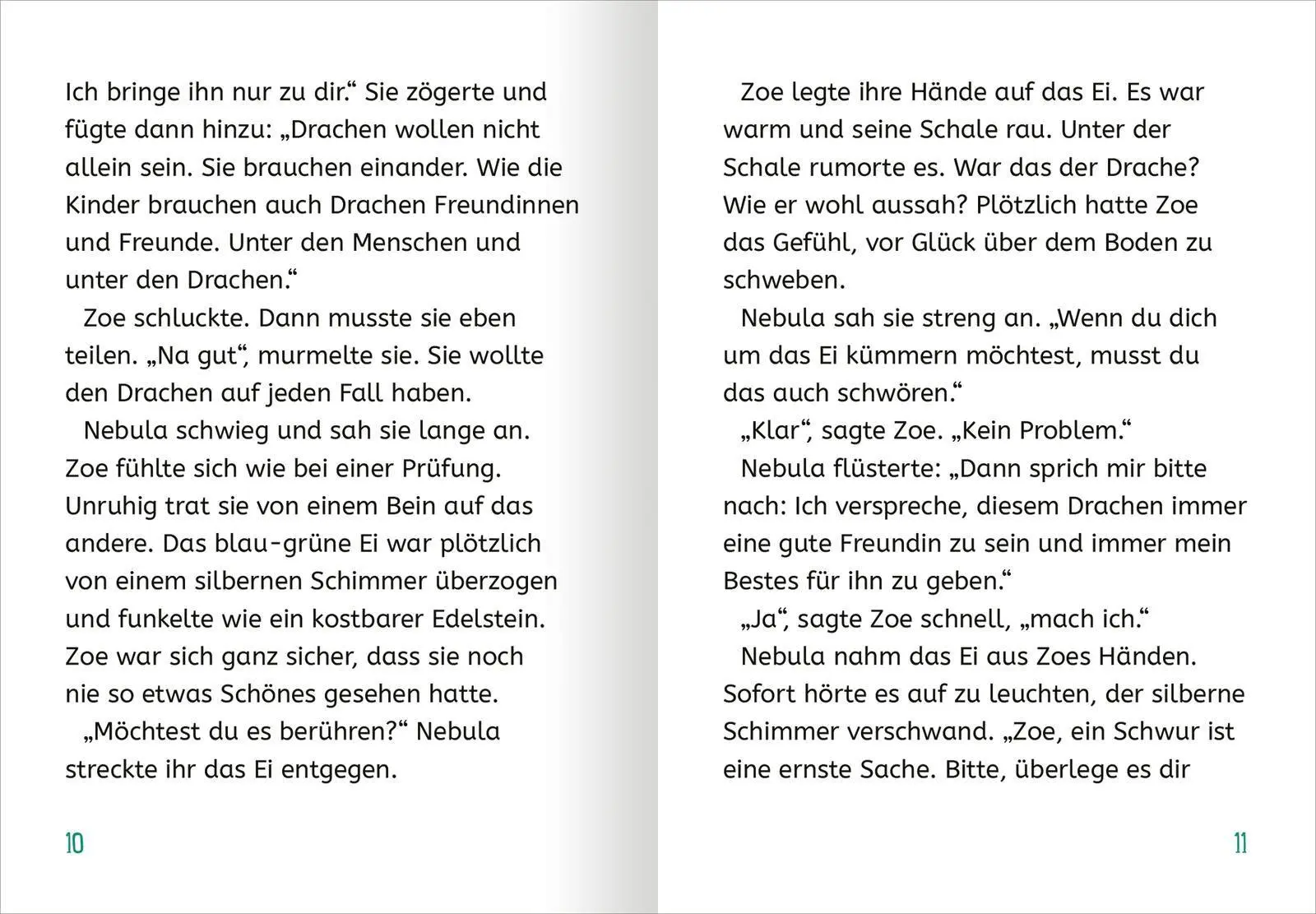 Ich bringe ihn nur zu dir.“ Sie zögerte und fügte dann hinzu: „Drachen wollen nicht allein sein. Sie brauchen einander. Wie die Kinder brauchen auch Drachen Freundinnen und Freunde. Unter den Menschen und unter den Drachen.“

Zoe schluckte. Dann musste sie eben teilen. „Na gut“, murmelte sie. Sie wollte den Drachen auf jeden Fall haben.

Nebula schwieg und sah sie lange an. Zoe fühlte sich wie bei einer Prüfung. Unruhig trat sie von einem Bein auf das andere. Das blau-grüne Ei war plötzlich von einem silbernen Schimmer überzogen und funkelte wie ein kostbarer Edelstein. Zoe war sich ganz sicher, dass sie noch nie so etwas Schönes gesehen hatte.

„Möchtest du es berühren?“ Nebula streckte ihr das Ei entgegen.

10

Zoe legte ihre Hände auf das Ei. Es war warm und seine Schale rau. Unter der Schale rumorte es. War das der Drache? Wie er wohl aussah? Plötzlich hatte Zoe das Gefühl, vor Glück über dem Boden zu schweben.

Nebula sah sie streng an. „Wenn du dich um das Ei kümmern möchtest, musst du das auch schwören.“

„Klar“, sagte Zoe. „Kein Problem.“

Nebula flüsterte: „Dann sprich mir bitte nach: Ich verspreche, diesem Drachen immer eine gute Freundin zu sein und immer mein Bestes für ihn zu geben.“

„Ja“, sagte Zoe schnell, „mach ich.“

Nebula nahm das Ei aus Zoes Händen. Sofort hörte es auf zu leuchten, der silberne Schimmer verschwand. „Zoe, ein Schwur ist eine ernste Sache. Bitte, überlege es dir

11